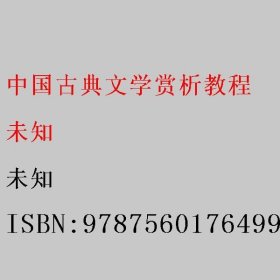 中国古典文学赏析教程

未知

未知

ISBN:9787560176499